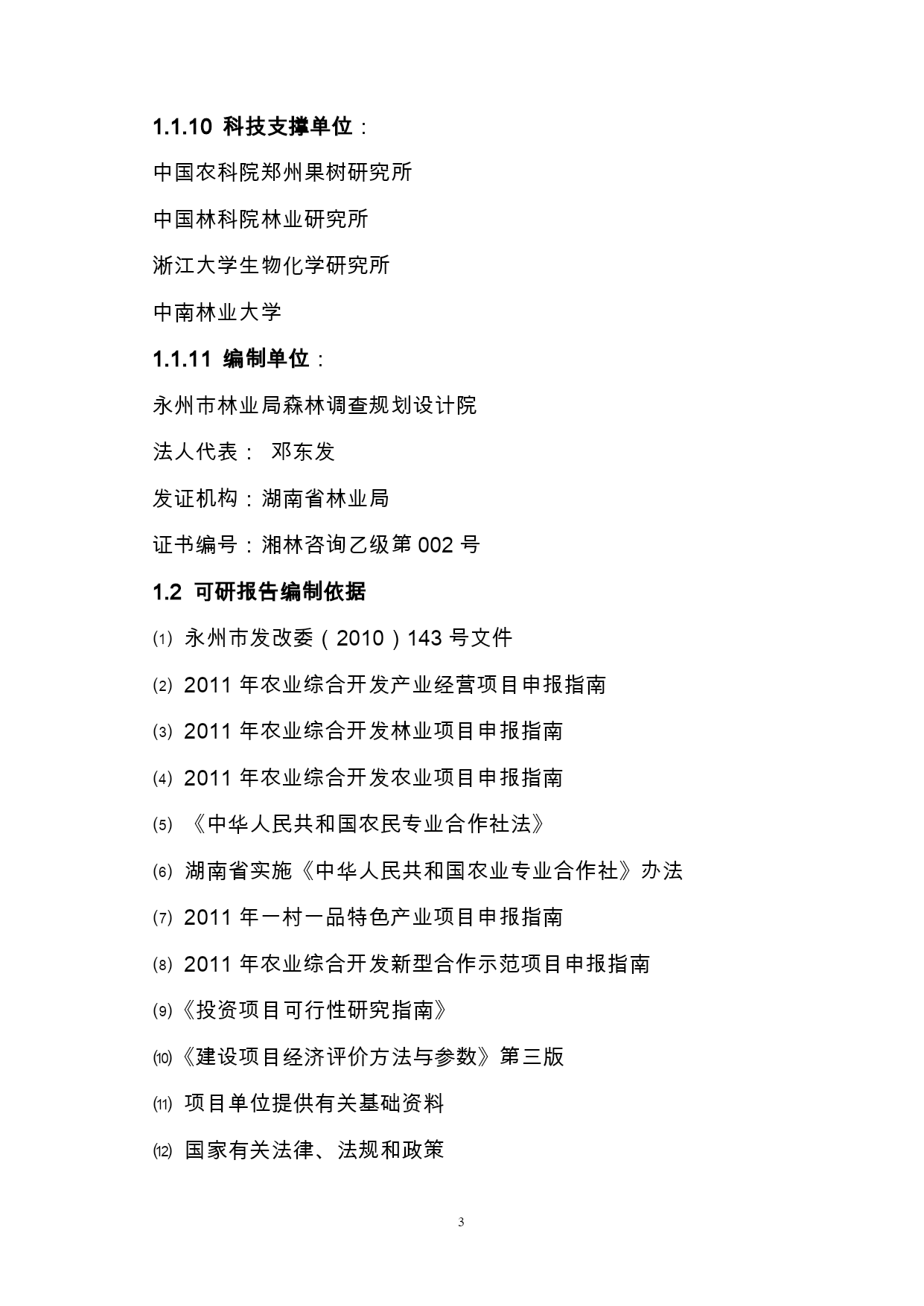 1.1.10 科技支撑单位：

中国农科院郑州果树研究所

中国林科院林业研究所

浙江大学生物化学研究所

中南林业大学

1.1.11 编制单位：

永州市林业局森林调查规划设计院

法人代表： 邓东发

发证机构：湖南省林业局

证书编号：湘林咨询乙级第 002 号

1.2 可研报告编制依据

⑴ 永州市发改委（2010）143 号文件

⑵ 2011 年农业综合开发产业经营项目申报指南

⑶ 2011 年农业综合开发林业项目申报指南

⑷ 2011 年农业综合开发农业项目申报指南

⑸ 《中华人民共和国农民专业合作社法》

⑹ 湖南省实施《中华人民共和国农业专业合作社》办法

⑺ 2011 年一村一品特色产业项目申报指南

⑻ 2011 年农业综合开发新型合作示范项目申报指南

⑼《投资项目可行性研究指南》

⑽《建设项目经济评价方法与参数》第三版

⑾ 项目单位提供有关基础资料

⑿ 国家有关法律、法规和政策

3